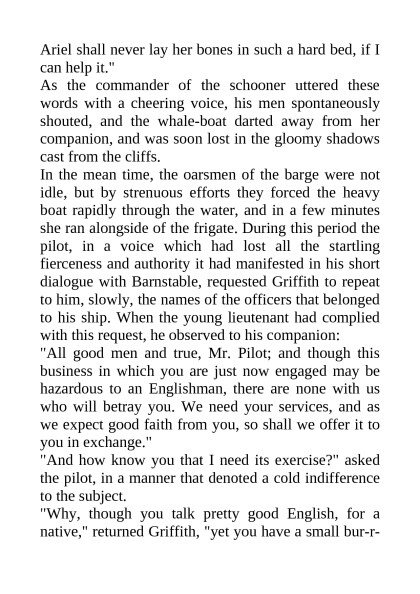 Ariel shall never lay her bones in such a hard bed, if I can help it."

As the commander of the schooner uttered these words with a cheering voice, his men spontaneously shouted, and the whale-boat darted away from her companion, and was soon lost in the gloomy shadows cast from the cliffs.

In the mean time, the oarsmen of the barge were not idle, but by strenuous efforts they forced the heavy boat rapidly through the water, and in a few minutes she ran alongside of the frigate. During this period the pilot, in a voice which had lost all the startling fierceness and authority it had manifested in his short dialogue with Barnstable, requested Griffith to repeat to him, slowly, the names of the officers that belonged to his ship. When the young lieutenant had complied with this request, he observed to his companion:

"All good men and true, Mr. Pilot; and though this business in which you are just now engaged may be hazardous to an Englishman, there are none with us who will betray you. We need your services, and as we expect good faith from you, so shall we offer it to you in exchange."

"And how know you that I need its exercise?" asked the pilot, in a manner that denoted a cold indifference to the subject.

"Why, though you talk pretty good English, for a native," returned Griffith, "yet you have a small bur-r-